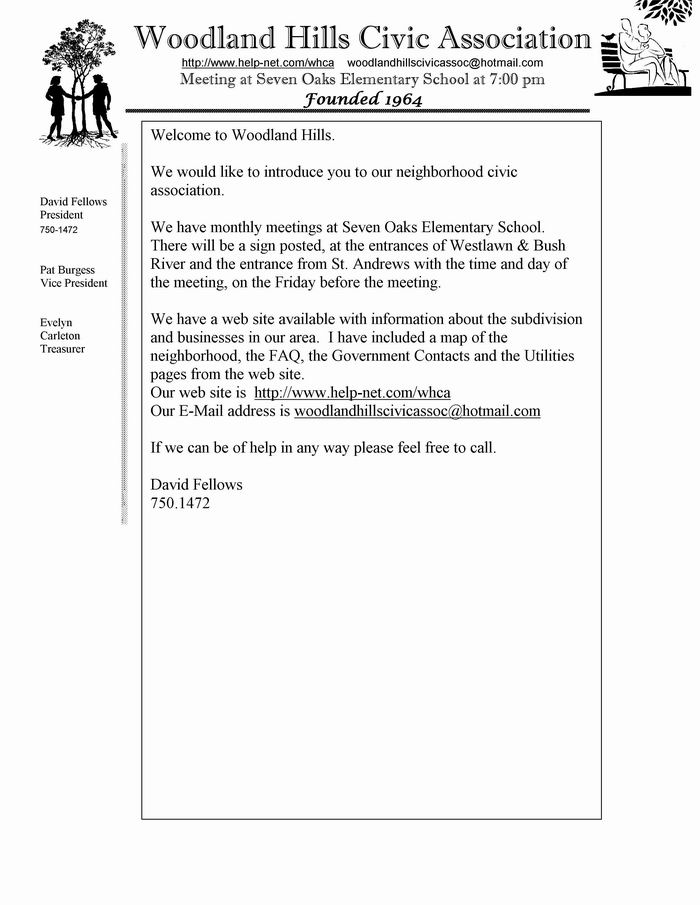 Woodland Hills Civic Association
http://www.help-net.com/whca woodlandhillscivicassoc@hotmail.com
Meeting at Seven Oaks Elementary School at 7:00 pm
Founded 1964

David Fellows
President
750-1472

Pat Burgess
Vice President

Evelyn
Carleton
Treasurer

Welcome to Woodland Hills.

We would like to introduce you to our neighborhood civic association.

We have monthly meetings at Seven Oaks Elementary School. There will be a sign posted, at the entrances of Westlawn & Bush River and the entrance from St. Andrews with the time and day of the meeting, on the Friday before the meeting.

We have a web site available with information about the subdivision and businesses in our area. I have included a map of the neighborhood, the FAQ, the Government Contacts and the Utilities pages from the web site.
Our web site is http://www.help-net.com/whca
Our E-Mail address is woodlandhillscivicassoc@hotmail.com

If we can be of help in any way please feel free to call.

David Fellows
750.1472